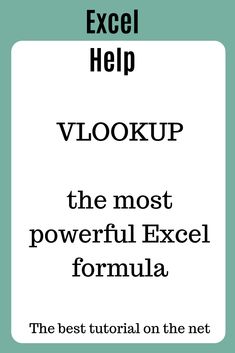 Excel
Help

VLOOKUP

the most powerful Excel formula

The best tutorial on the net